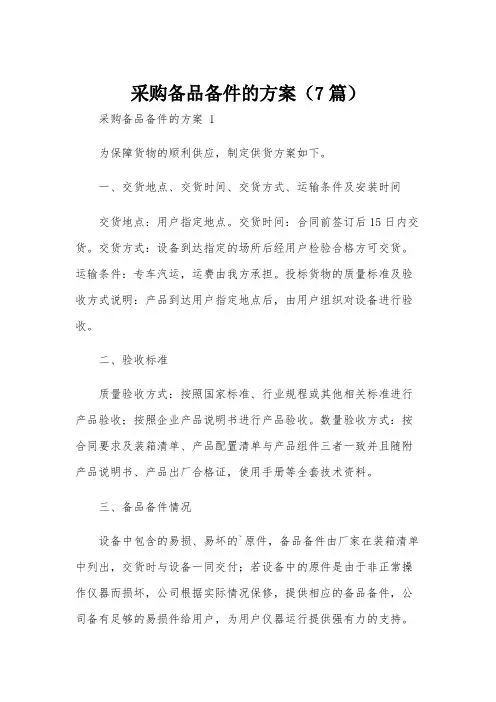 采购备品备件的方案（7篇）

采购备品备件的方案 1

为保障货物的顺利供应，制定供货方案如下。

一、交货地点、交货时间、交货方式、运输条件及安装时间

交货地点：用户指定地点。交货时间：合同前签订后15日内交货。交货方式：设备到达指定的场所后经用户检验合格方可交货。运输条件：专车汽运，运费由我方承担。投标货物的质量标准及验收方式说明：产品到达用户指定地点后，由用户组织对设备进行验收。

二、验收标准

质量验收方式：按照国家标准、行业规程或其他相关标准进行产品验收；按照企业产品说明书进行产品验收。数量验收方式：按合同要求及装箱清单、产品配置清单与产品组件三者一致并且随附产品说明书、产品出厂合格证，使用手册等全套技术资料。

三、备品备件情况

设备中包含的易损、易坏的`原件，备品备件由厂家在装箱清单中列出，交货时与设备一同交付；若设备中的原件是由于非正常操作仪器而损坏，公司根据实际情况保修，提供相应的备品备件，公司备有足够的易损件给用户，为用户仪器运行提供强有力的支持。